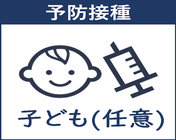 予防接種

子ども(任意)